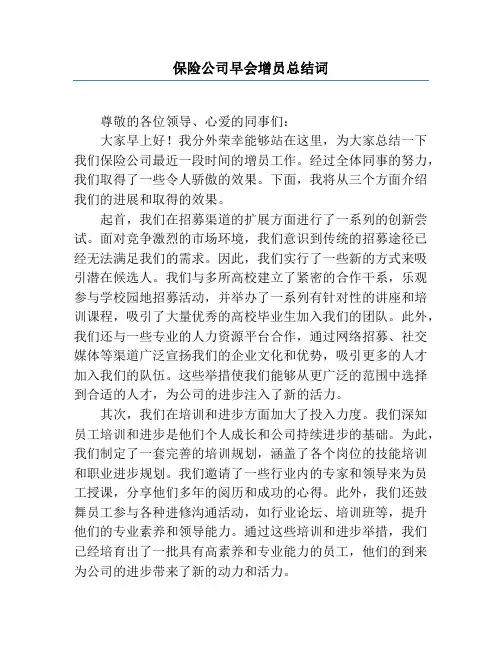 保险公司早会增员总结词

尊敬的各位领导、心爱的同事们：

大家早上好！我分外荣幸能够站在这里，为大家总结一下我们保险公司最近一段时间的增员工作。经过全体同事的努力，我们取得了一些令人骄傲的效果。下面，我将从三个方面介绍我们的进展和取得的效果。

起首，我们在招募渠道的扩展方面进行了一系列的创新尝试。面对竞争激烈的市场环境，我们意识到传统的招募途径已经无法满足我们的需求。因此，我们实行了一些新的方式来吸引潜在候选人。我们与多所高校建立了紧密的合作干系，乐观参与学校园地招募活动，并举办了一系列有针对性的讲座和培训课程，吸引了大量优秀的高校毕业生加入我们的团队。此外，我们还与一些专业的人力资源平台合作，通过网络招募、社交媒体等渠道广泛宣扬我们的企业文化和优势，吸引更多的人才加入我们的队伍。这些举措使我们能够从更广泛的范围中选择到合适的人才，为公司的进步注入了新的活力。

其次，我们在培训和进步方面加大了投入力度。我们深知员工培训和进步是他们个人成长和公司持续进步的基础。为此，我们制定了一套完善的培训规划，涵盖了各个岗位的技能培训和职业进步规划。我们邀请了一些行业内的专家和领导来为员工授课，分享他们多年的阅历和成功的心得。此外，我们还鼓舞员工参与各种进修沟通活动，如行业论坛、培训班等，提升他们的专业素养和领导能力。通过这些培训和进步举措，我们已经培育出了一批具有高素养和专业能力的员工，他们的到来为公司的进步带来了新的动力和活力。